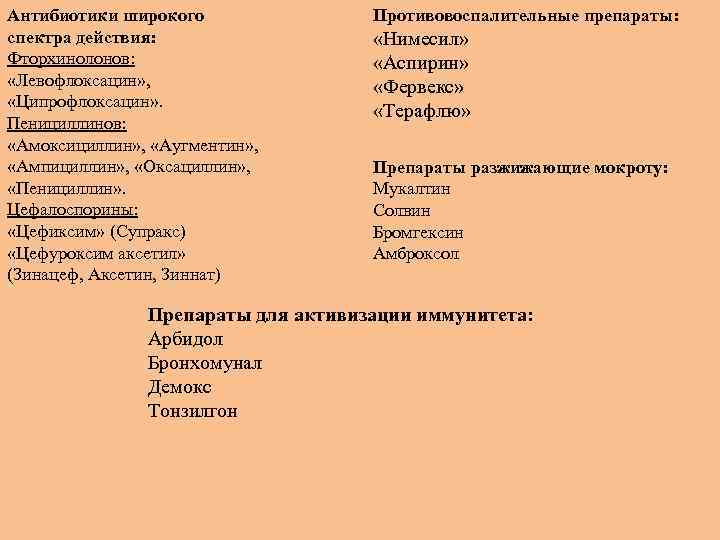 Антибиотики широкого спектра действия:
Фторхинолонов:
«Левофлоксацин»,
«Ципрофлоксацин».
Пенициллинов:
«Амоксициллин», «Аугментин»,
«Ампициллин», «Оксациллин»,
«Пенициллин».
Цефалоспорины:
«Цефиксим» (Супракс)
«Цефуроксим аксетил»
(Зинацеф, Аксетин, Зиннат)

Противовоспалительные препараты:
«Нимесил»
«Аспирин»
«Фервекс»
«Терафлю»

Препараты разжижающие мокроту:
Мукалтин
Солвин
Бромгексин
Амброксол

Препараты для активизации иммунитета:
Арбидол
Бронхомунал
Демокс
Тонзилгон